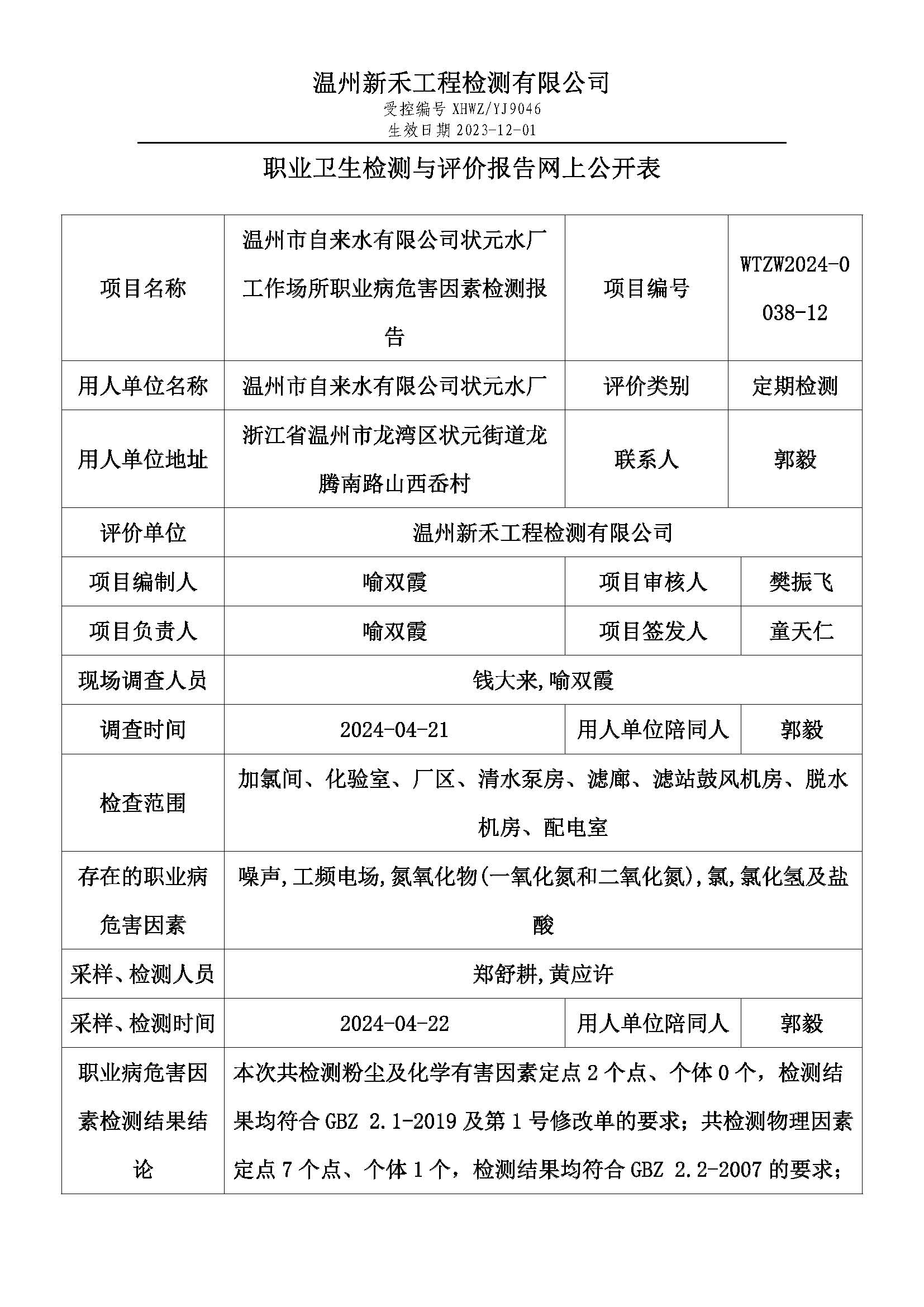 温州新禾工程检测有限公司
受控编号 XHWZ/YJ9046
生效日期 2023-12-01

职业卫生检测与评价报告网上公开表

| 项目名称 | 温州市自来水有限公司状元水厂工作场所职业病危害因素检测报告 | 项目编号 | WTZW2024-0038-12 |
|---|---|---|---|
| 用人单位名称 | 温州市自来水有限公司状元水厂 | 评价类别 | 定期检测 |
| 用人单位地址 | 浙江省温州市龙湾区状元街道龙腾南路山西岙村 | 联系人 | 郭毅 |
| 评价单位 | 温州新禾工程检测有限公司 | | |
| 项目编制人 | 喻双霞 | 项目审核人 | 樊振飞 |
| 项目负责人 | 喻双霞 | 项目签发人 | 童天仁 |
| 现场调查人员 | 钱大来,喻双霞 | | |
| 调查时间 | 2024-04-21 | 用人单位陪同人 | 郭毅 |
| 检查范围 | 加氯间、化验室、厂区、清水泵房、滤廊、滤站鼓风机房、脱水机房、配电室 | | |
| 存在的职业病危害因素 | 噪声,工频电场,氮氧化物(一氧化氮和二氧化氮),氯,氯化氢及盐酸 | | |
| 采样、检测人员 | 郑舒耕,黄应许 | | |
| 采样、检测时间 | 2024-04-22 | 用人单位陪同人 | 郭毅 |
| 职业病危害因素检测结果结论 | 本次共检测粉尘及化学有害因素定点 2 个点、个体 0 个,检测结果均符合 GBZ 2.1-2019 及第 1 号修改单的要求;共检测物理因素定点 7 个点、个体 1 个,检测结果均符合 GBZ 2.2-2007 的要求; | | |